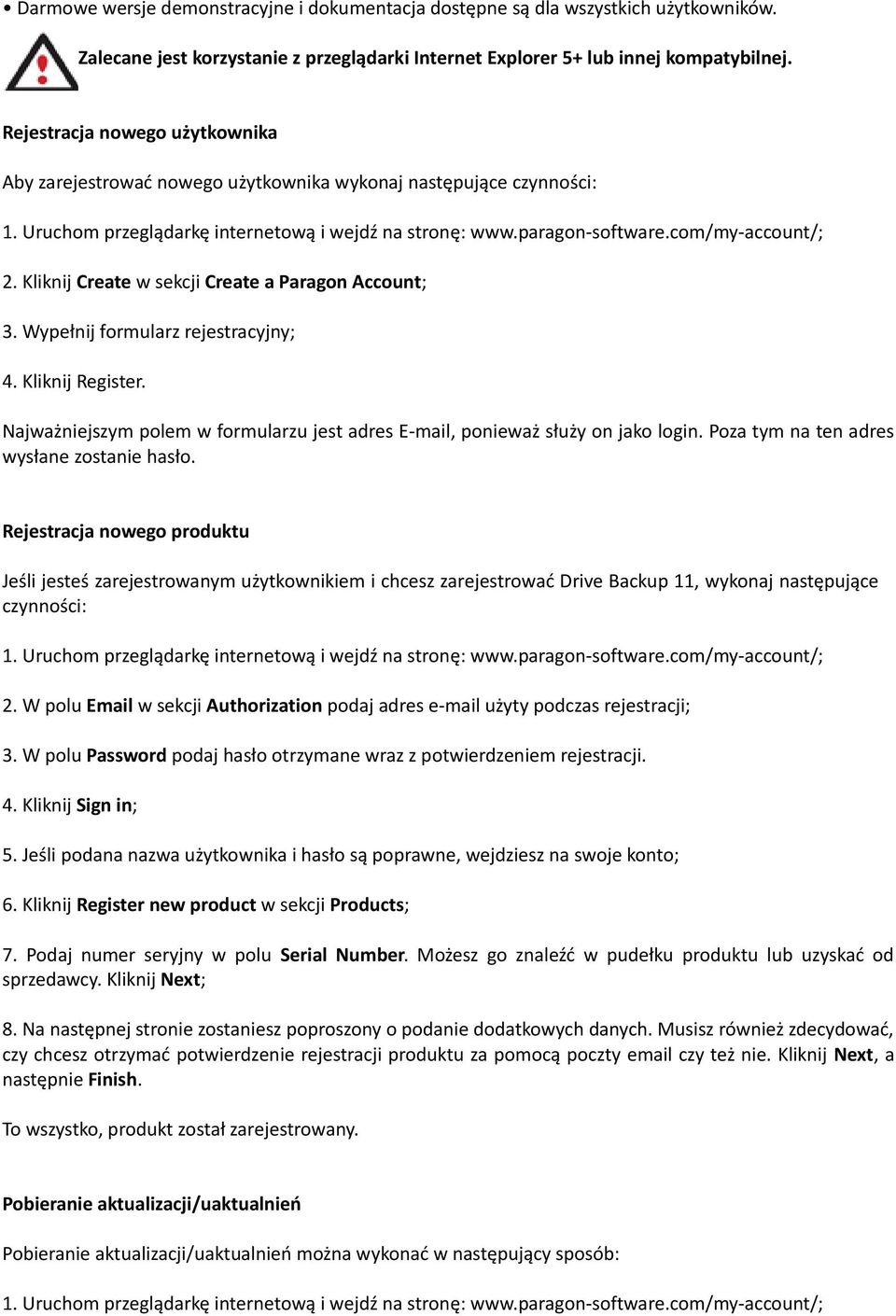 • Darmowe wersje demonstracyjne i dokumentacja dostępne są dla wszystkich użytkowników.

Zalecane jest korzystanie z przeglądarki Internet Explorer 5+ lub innej kompatybilnej.

Rejestracja nowego użytkownika

Aby zarejestrować nowego użytkownika wykonaj następujące czynności:

1. Uruchom przeglądarkę internetową i wejdź na stronę: www.paragon-software.com/my-account/;

2. Kliknij Create w sekcji Create a Paragon Account;

3. Wypełnij formularz rejestracyjny;

4. Kliknij Register.

Najważniejszym polem w formularzu jest adres E-mail, ponieważ służy on jako login. Poza tym na ten adres wysłane zostanie hasło.

Rejestracja nowego produktu

Jeśli jesteś zarejestrowanym użytkownikiem i chcesz zarejestrować Drive Backup 11, wykonaj następujące czynności:

1. Uruchom przeglądarkę internetową i wejdź na stronę: www.paragon-software.com/my-account/;

2. W polu Email w sekcji Authorization podaj adres e-mail użyty podczas rejestracji;

3. W polu Password podaj hasło otrzymane wraz z potwierdzeniem rejestracji.

4. Kliknij Sign in;

5. Jeśli podana nazwa użytkownika i hasło są poprawne, wejdziesz na swoje konto;

6. Kliknij Register new product w sekcji Products;

7. Podaj numer seryjny w polu Serial Number. Możesz go znaleźć w pudełku produktu lub uzyskać od sprzedawcy. Kliknij Next;

8. Na następnej stronie zostaniesz poproszony o podanie dodatkowych danych. Musisz również zdecydować, czy chcesz otrzymać potwierdzenie rejestracji produktu za pomocą poczty email czy też nie. Kliknij Next, a następnie Finish.

To wszystko, produkt został zarejestrowany.

Pobieranie aktualizacji/uaktualnień

Pobieranie aktualizacji/uaktualnień można wykonać w następujący sposób:

1. Uruchom przeglądarkę internetową i wejdź na stronę: www.paragon-software.com/my-account/;